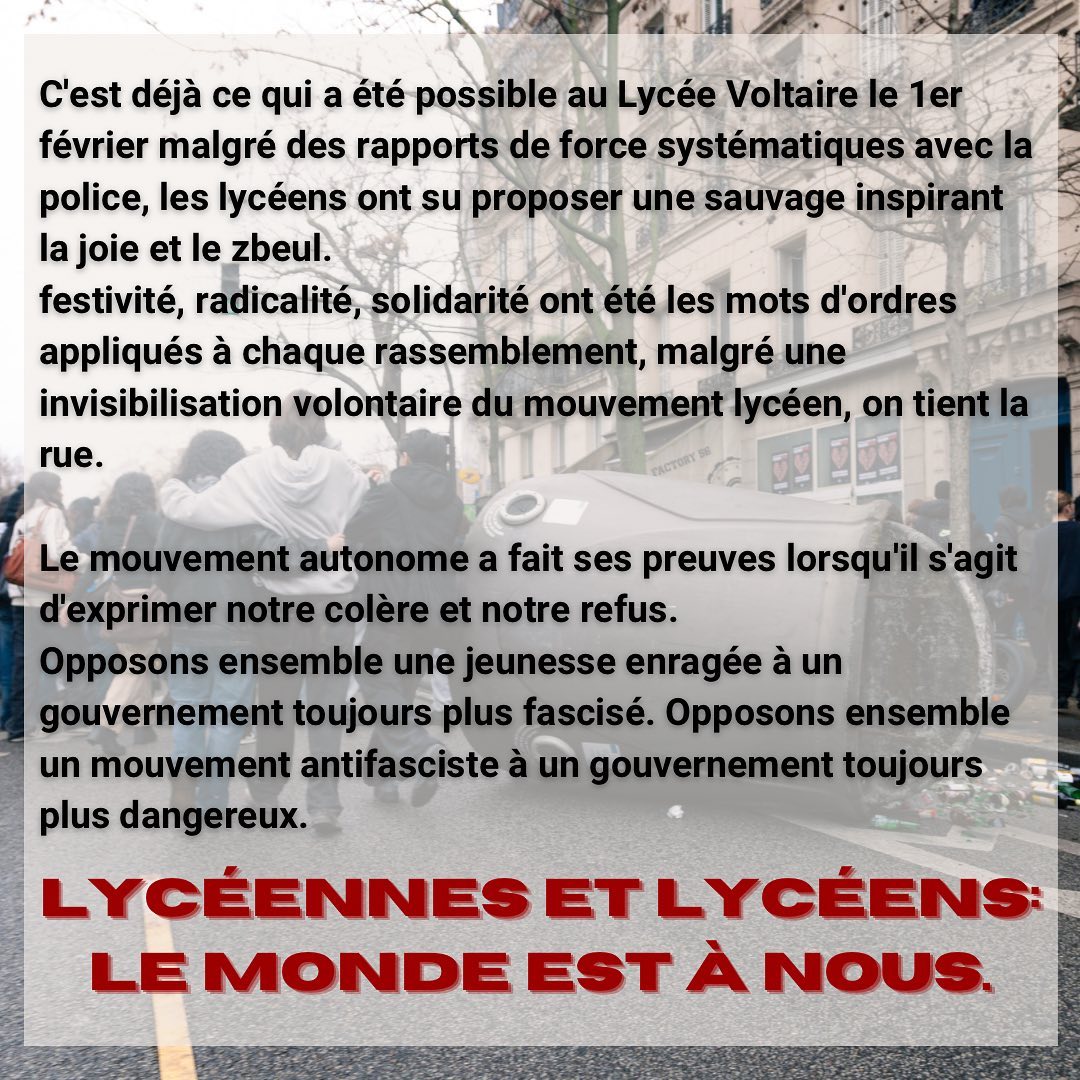 C'est déjà ce qui a été possible au Lycée Voltaire le 1er février malgré des rapports de force systématiques avec la police, les lycéens ont su proposer une sauvage inspirant la joie et le zbeul.
festivité, radicalité, solidarité ont été les mots d'ordres appliqués à chaque rassemblement, malgré une invisibilisation volontaire du mouvement lycéen, on tient la rue.

Le mouvement autonome a fait ses preuves lorsqu'il s'agit d'exprimer notre colère et notre refus.
Opposons ensemble une jeunesse enragée à un gouvernement toujours plus fascisé. Opposons ensemble un mouvement antifasciste à un gouvernement toujours plus dangereux.

LYCÉENNES ET LYCÉENS: LE MONDE EST À NOUS.